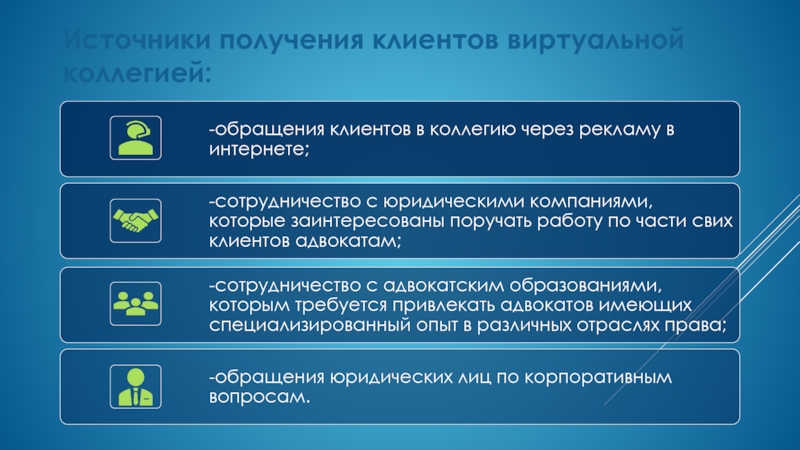 Источники получения клиентов виртуальной коллегией:

-обращения клиентов в коллегию через рекламу в интернете;

-сотрудничество с юридическими компаниями, которые заинтересованы поручать работу по части свих клиентов адвокатам;

-сотрудничество с адвокатским образованиями, которым требуется привлекать адвокатов имеющих специализированный опыт в различных отраслях права;

-обращения юридических лиц по корпоративным вопросам.